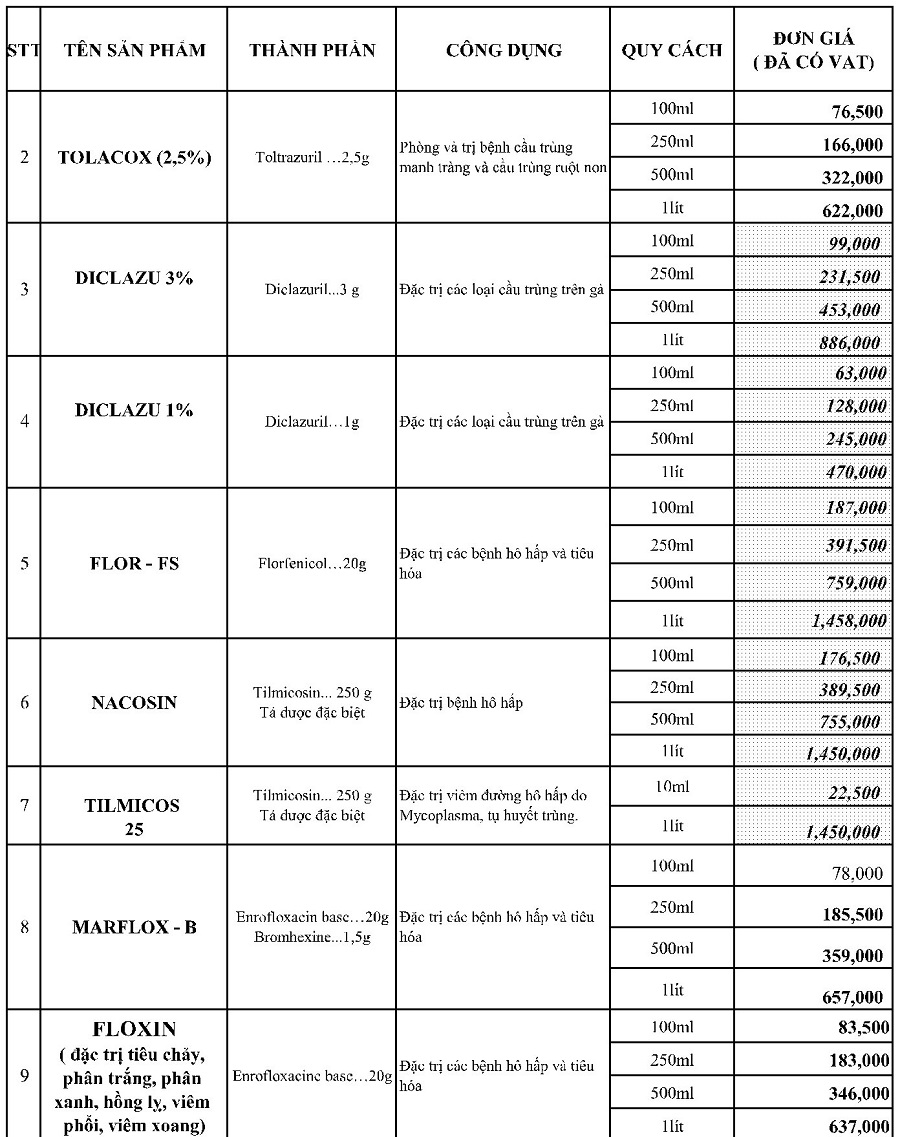 | STT | TÊN SẢN PHẨM | THÀNH PHẦN | CÔNG DỤNG | QUY CÁCH | ĐƠN GIÁ ( ĐÃ CÓ VAT) |
|---|---|---|---|---|---|
| 2 | TOLACOX (2,5%) | Toltrazuril ...2,5g | Phòng và trị bệnh cầu trùng manh tràng và cầu trùng ruột non | 100ml | 76,500 |
| | | | | 250ml | 166,000 |
| | | | | 500ml | 322,000 |
| | | | | 1lít | 622,000 |
| 3 | DICLAZU 3% | Diclazuril...3 g | Đặc trị các loại cầu trùng trên gà | 100ml | 99,000 |
| | | | | 250ml | 231,500 |
| | | | | 500ml | 453,000 |
| | | | | 1lít | 886,000 |
| 4 | DICLAZU 1% | Diclazuril...1g | Đặc trị các loại cầu trùng trên gà | 100ml | 63,000 |
| | | | | 250ml | 128,000 |
| | | | | 500ml | 245,000 |
| | | | | 1lít | 470,000 |
| 5 | FLOR - FS | Florfenicol...20g | Đặc trị các bệnh hô hấp và tiêu hóa | 100ml | 187,000 |
| | | | | 250ml | 391,500 |
| | | | | 500ml | 759,000 |
| | | | | 1lít | 1,458,000 |
| 6 | NACOSIN | Tilmicosin... 250 g Tá dược đặc biệt | Đặc trị bệnh hô hấp | 100ml | 176,500 |
| | | | | 250ml | 389,500 |
| | | | | 500ml | 755,000 |
| | | | | 1lít | 1,450,000 |
| 7 | TILMICOS 25 | Tilmicosin... 250 g Tá dược đặc biệt | Đặc trị viêm đường hô hấp do Mycoplasma, tụ huyết trùng. | 10ml | 22,500 |
| | | | | 1lít | 1,450,000 |
| 8 | MARFLOX - B | Enrofloxacin base...20g Bromhexine...1,5g | Đặc trị các bệnh hô hấp và tiêu hóa | 100ml | 78,000 |
| | | | | 250ml | 185,500 |
| | | | | 500ml | 359,000 |
| | | | | 1lít | 657,000 |
| 9 | FLOXIN ( đặc trị tiêu chảy, phân trắng, phân xanh, hồng lỵ, viêm phổi, viêm xoang) | Enrofloxacine base...20g | Đặc trị các bệnh hô hấp và tiêu hóa | 100ml | 83,500 |
| | | | | 250ml | 183,000 |
| | | | | 500ml | 346,000 |
| | | | | 1lít | 637,000 |